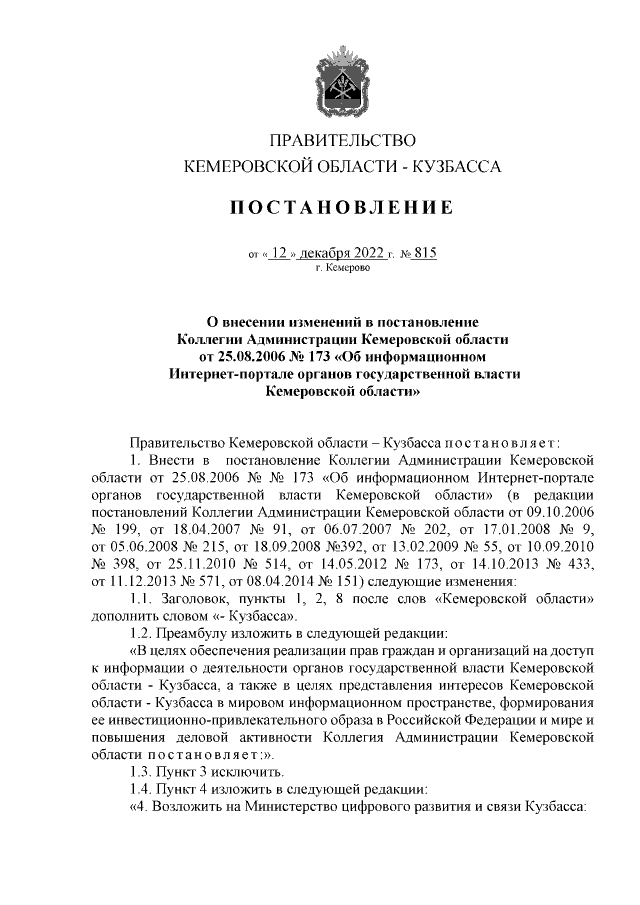 ПРАВИТЕЛЬСТВО
КЕМЕРОВСКОЙ ОБЛАСТИ - КУЗБАССА

ПОСТАНОВЛЕНИЕ

от « 12 » декабря 2022 г. № 815
г. Кемерово

О внесении изменений в постановление Коллегии Администрации Кемеровской области от 25.08.2006 № 173 «Об информационном Интернет-портале органов государственной власти Кемеровской области»

Правительство Кемеровской области – Кузбасса постановляет:

1. Внести в постановление Коллегии Администрации Кемеровской области от 25.08.2006 № 173 «Об информационном Интернет-портале органов государственной власти Кемеровской области» (в редакции постановлений Коллегии Администрации Кемеровской области от 09.10.2006 № 199, от 18.04.2007 № 91, от 06.07.2007 № 202, от 17.01.2008 № 9, от 05.06.2008 № 215, от 18.09.2008 №392, от 13.02.2009 № 55, от 10.09.2010 № 398, от 25.11.2010 № 514, от 14.05.2012 № 173, от 14.10.2013 № 433, от 11.12.2013 № 571, от 08.04.2014 № 151) следующие изменения:

1.1. Заголовок, пункты 1, 2, 8 после слов «Кемеровской области» дополнить словом «- Кузбасса».

1.2. Преамбулу изложить в следующей редакции:

«В целях обеспечения реализации прав граждан и организаций на доступ к информации о деятельности органов государственной власти Кемеровской области - Кузбасса, а также в целях представления интересов Кемеровской области - Кузбасса в мировом информационном пространстве, формирования ее инвестиционно-привлекательного образа в Российской Федерации и мире и повышения деловой активности Коллегия Администрации Кемеровской области постановляет:».

1.3. Пункт 3 исключить.

1.4. Пункт 4 изложить в следующей редакции:

«4. Возложить на Министерство цифрового развития и связи Кузбасса: